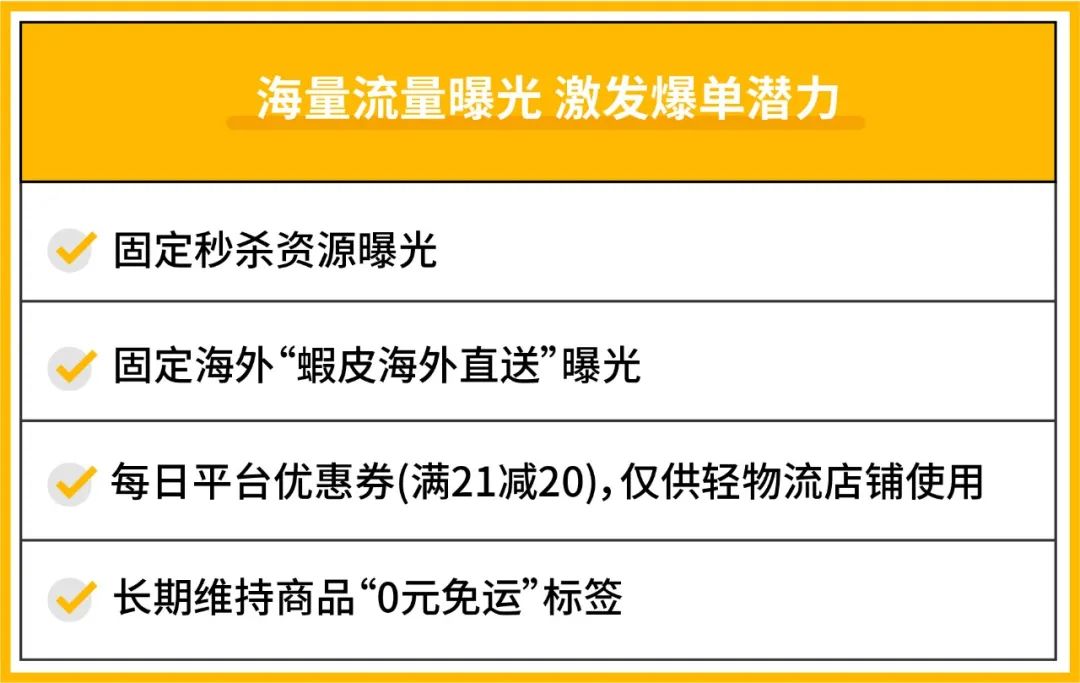 海量流量曝光 激发爆单潜力

固定秒杀资源曝光

固定海外“蝦皮海外直送”曝光

每日平台优惠券(满21减20)，仅供轻物流店铺使用

长期维持商品“0元免运”标签